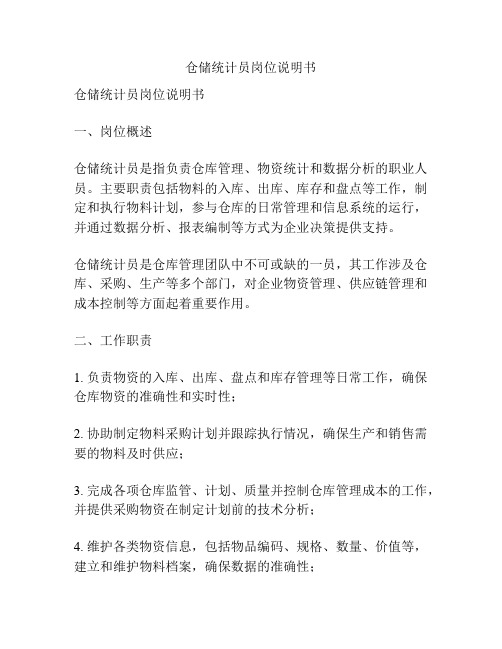 仓储统计员岗位说明书

仓储统计员岗位说明书

一、岗位概述

仓储统计员是指负责仓库管理、物资统计和数据分析的职业人员。主要职责包括物料的入库、出库、库存和盘点等工作，制定和执行物料计划，参与仓库的日常管理和信息系统的运行，并通过数据分析、报表编制等方式为企业决策提供支持。

仓储统计员是仓库管理团队中不可或缺的一员，其工作涉及仓库、采购、生产等多个部门，对企业物资管理、供应链管理和成本控制等方面起着重要作用。

二、工作职责

1. 负责物资的入库、出库、盘点和库存管理等日常工作，确保仓库物资的准确性和实时性；

2. 协助制定物料采购计划并跟踪执行情况，确保生产和销售需要的物料及时供应；

3. 完成各项仓库监管、计划、质量并控制仓库管理成本的工作，并提供采购物资在制定计划前的技术分析；

4. 维护各类物资信息，包括物品编码、规格、数量、价值等，建立和维护物料档案，确保数据的准确性；